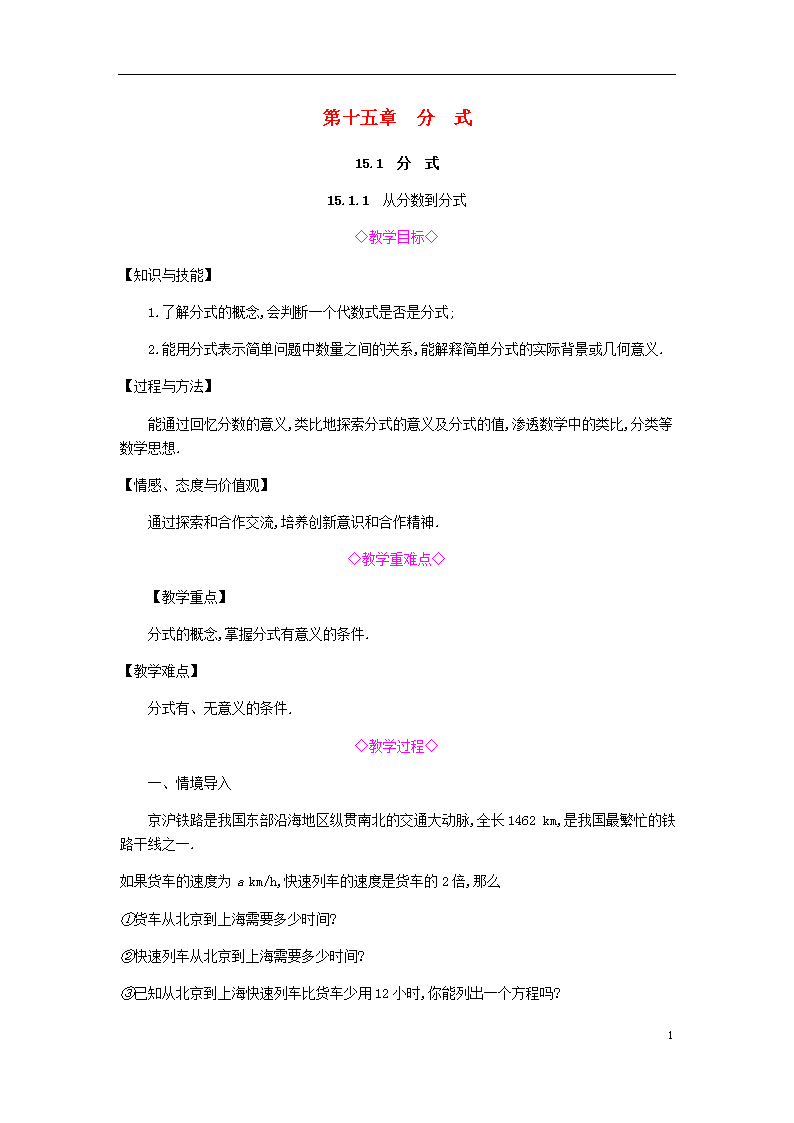 第十五章　分　式

15.1　分　式

15.1.1　从分数到分式

◇教学目标◇

【知识与技能】

1.了解分式的概念,会判断一个代数式是否是分式;

2.能用分式表示简单问题中数量之间的关系,能解释简单分式的实际背景或几何意义.

【过程与方法】

能通过回忆分数的意义,类比地探索分式的意义及分式的值,渗透数学中的类比,分类等数学思想.

【情感、态度与价值观】

通过探索和合作交流,培养创新意识和合作精神.

◇教学重难点◇

【教学重点】

分式的概念,掌握分式有意义的条件.

【教学难点】

分式有、无意义的条件.

◇教学过程◇

一、情境导入

京沪铁路是我国东部沿海地区纵贯南北的交通大动脉,全长1462 km,是我国最繁忙的铁路干线之一.

如果货车的速度为 $a$ km/h,快速列车的速度是货车的2倍,那么

①货车从北京到上海需要多少时间?

②快速列车从北京到上海需要多少时间?

③已知从北京到上海快速列车比货车少用12小时,你能列出一个方程吗?

1